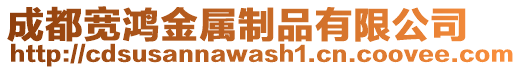 成都宽鸿金属制品有限公司
http://cdsusannawash1.cn.coovee.com